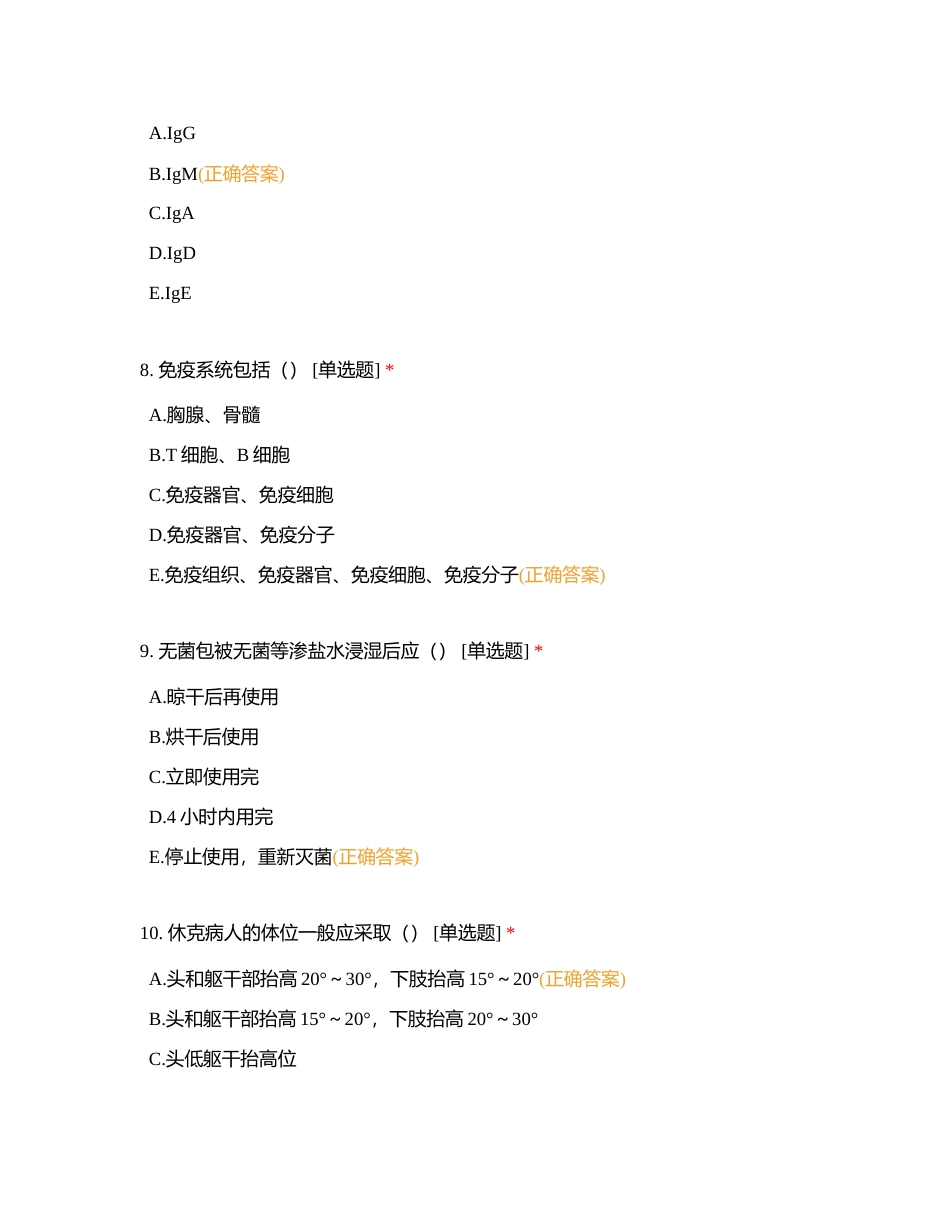 A.IgG

B.IgM(正确答案)

C.IgA

D.IgD

E.IgE

8. 免疫系统包括（） [单选题] *

A.胸腺、骨髓

B.T 细胞、B 细胞

C.免疫器官、免疫细胞

D.免疫器官、免疫分子

E.免疫组织、免疫器官、免疫细胞、免疫分子(正确答案)

9. 无菌包被无菌等渗盐水浸湿后应（） [单选题] *

A.晾干后再使用

B.烘干后使用

C.立即使用完

D.4 小时内用完

E.停止使用，重新灭菌(正确答案)

10. 休克病人的体位一般应采取（） [单选题] *

A.头和躯干部抬高 20°～30°，下肢抬高 15°～20°(正确答案)

B.头和躯干部抬高 15°～20°，下肢抬高 20°～30°

C.头低躯干抬高位